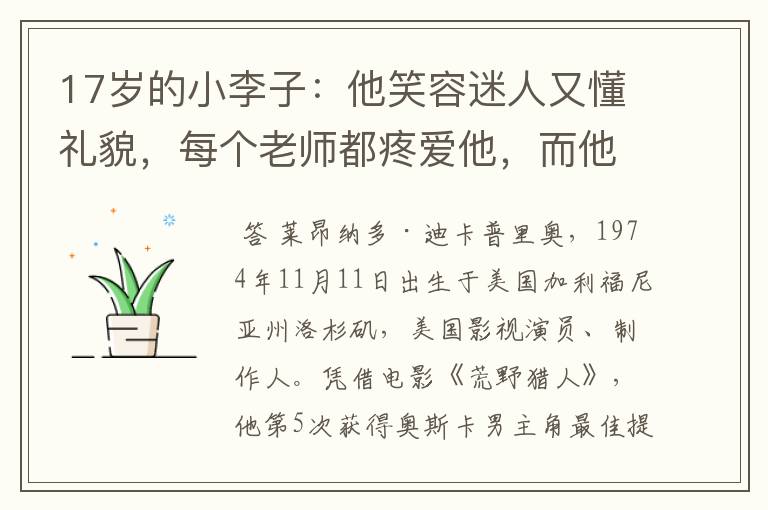 17岁的小李子：他笑容迷人又懂礼貌，每个老师都疼爱他，而他

答 莱昂纳多·迪卡普里奥，1974年11月11日出生于美国加利福尼亚州洛杉矶，美国影视演员、制作人。凭借电影《荒野猎人》，他第5次获得奥斯卡男主角最佳提